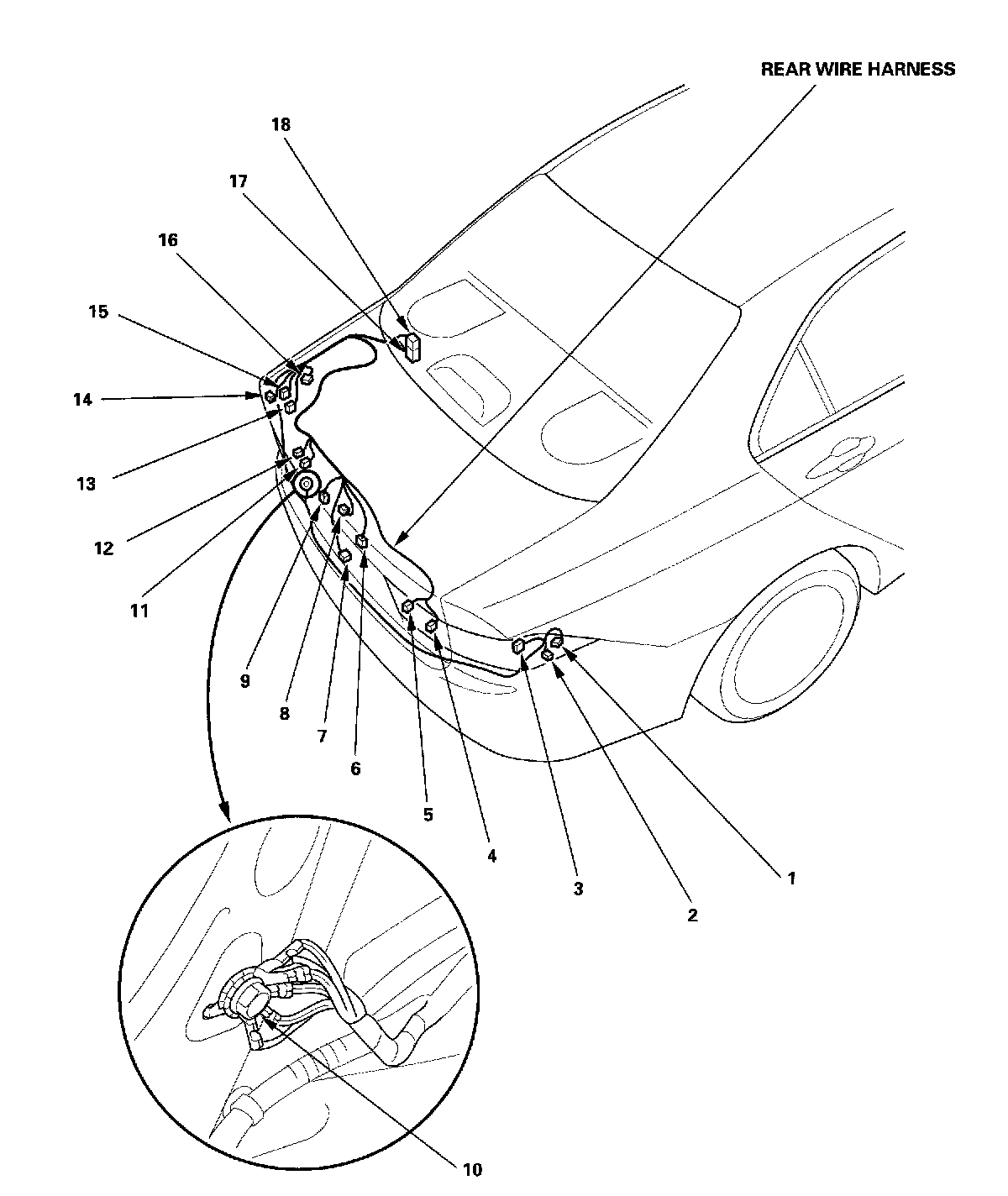 REAR WIRE HARNESS

18

17

16

15

14

13

12

11

9

8

7

6

5

4

3

2

1

10